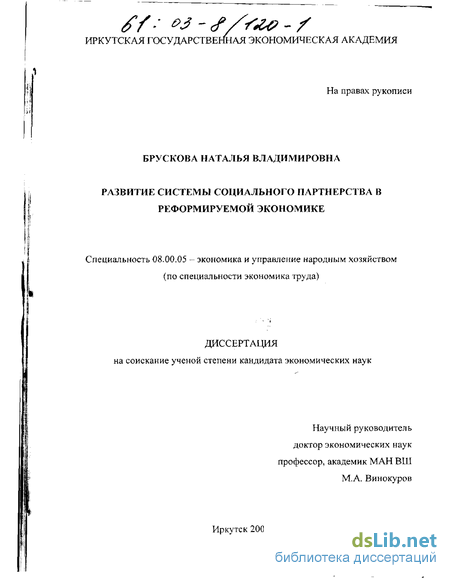 61: 03-8/120-1
ИРКУТСКАЯ ГОСУДАРСТВЕННАЯ ЭКОНОМИЧЕСКАЯ АКАДЕМИЯ

На правах рукописи

БРУСКОВА НАТАЛЬЯ ВЛАДИМИРОВНА

РАЗВИТИЕ СИСТЕМЫ СОЦИАЛЬНОГО ПАРТНЕРСТВА В РЕФОРМИРУЕМОЙ ЭКОНОМИКЕ

Специальность 08.00.05 – экономика и управление народным хозяйством (по специальности экономика труда)

ДИССЕРТАЦИЯ
на соискание ученой степени кандидата экономических наук

Научный руководитель
доктор экономических наук
профессор, академик МАН ВШ
М.А. Винокуров

Иркутск 200

dsLib.net
библиотека диссертаций